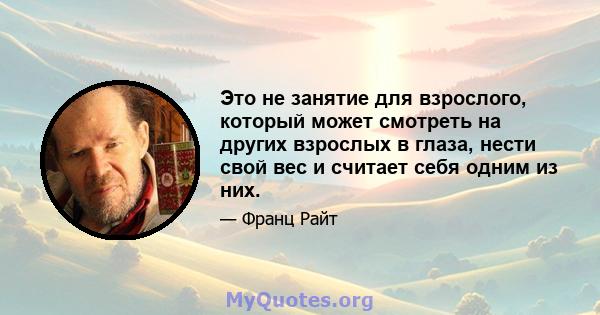 Это не занятие для взрослого, который может смотреть на других взрослых в глаза, нести свой вес и считает себя одним из них.

— Франц Райт

MyQuotes.org